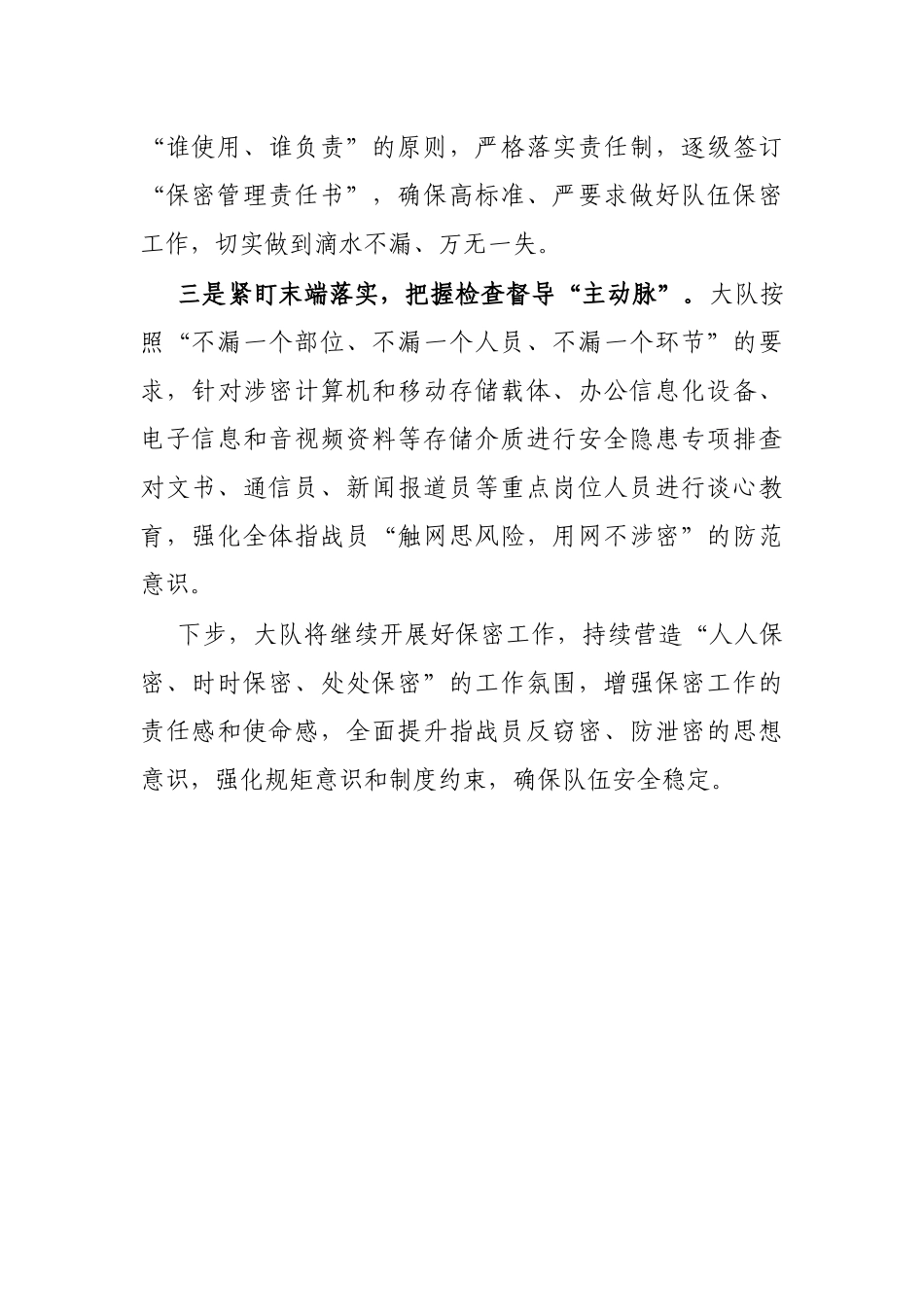 “谁使用、谁负责”的原则，严格落实责任制，逐级签订“保密管理责任书”，确保高标准、严要求做好队伍保密工作，切实做到滴水不漏、万无一失。

三是紧盯末端落实，把握检查督导“主动脉”。大队按照“不漏一个部位、不漏一个人员、不漏一个环节”的要求，针对涉密计算机和移动存储载体、办公信息化设备、电子信息和音视频资料等存储介质进行安全隐患专项排查对文书、通信员、新闻报道员等重点岗位人员进行谈心教育，强化全体指战员“触网思风险，用网不涉密”的防范意识。

下步，大队将继续开展好保密工作，持续营造“人人保密、时时保密、处处保密”的工作氛围，增强保密工作的责任感和使命感，全面提升指战员反窃密、防泄密的思想意识，强化规矩意识和制度约束，确保队伍安全稳定。